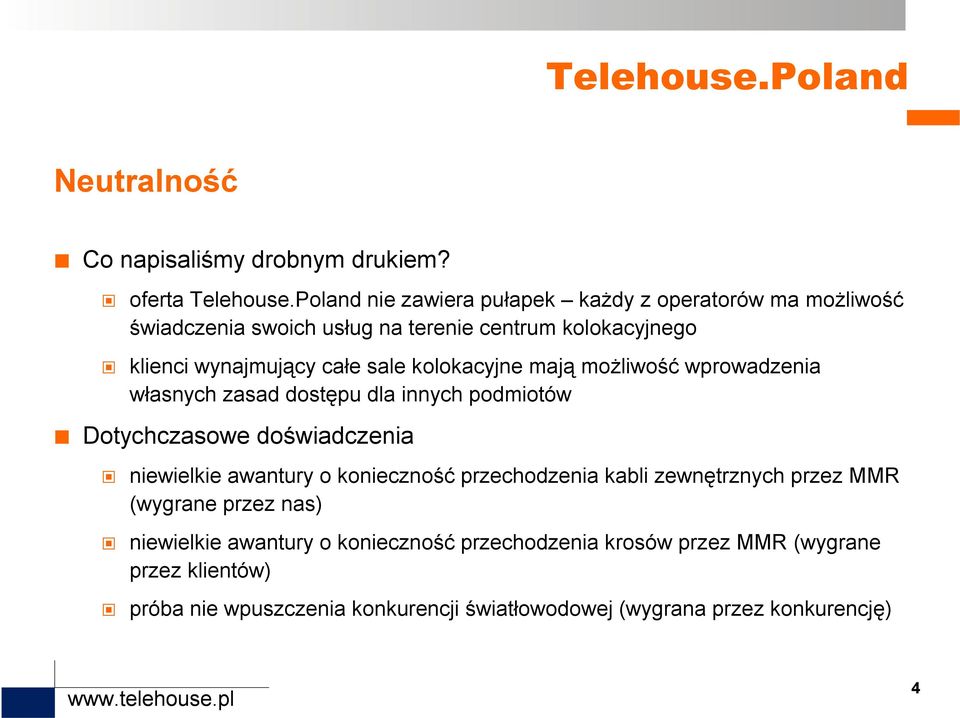 Telehouse.Poland

Neutralność

Co napisaliśmy drobnym drukiem?

oferta Telehouse.Poland nie zawiera pułapek – każdy z operatorów ma możliwość świadczenia swoich usług na terenie centrum kolokacyjnego

klienci wynajmujący całe sale kolokacyjne mają możliwość wprowadzenia własnych zasad dostępu dla innych podmiotów

Dotychczasowe doświadczenia

niewielkie awantury o konieczność przechodzenia kabli zewnętrznych przez MMR (wygrane przez nas)

niewielkie awantury o konieczność przechodzenia krosów przez MMR (wygrane przez klientów)

próba nie wpuszczenia konkurencji światłowodowej (wygrana przez konkurencję)

www.telehouse.pl

4